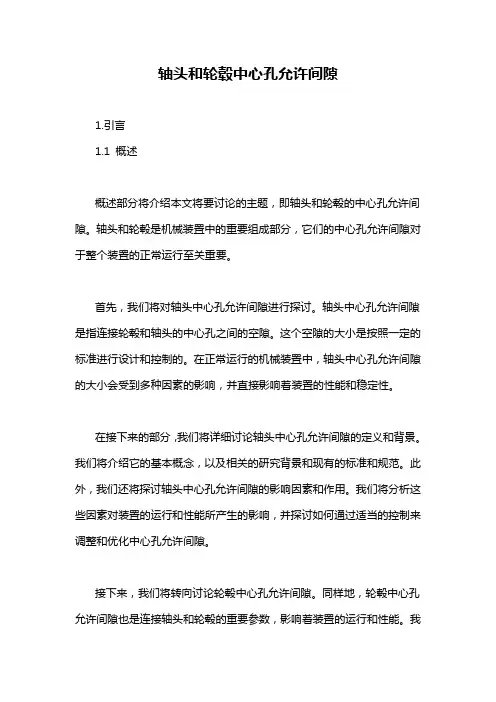 轴头和轮毂中心孔允许间隙

1.引言

1.1 概述

概述部分将介绍本文将要讨论的主题，即轴头和轮毂的中心孔允许间隙。轴头和轮毂是机械装置中的重要组成部分，它们的中心孔允许间隙对于整个装置的正常运行至关重要。

首先，我们将对轴头中心孔允许间隙进行探讨。轴头中心孔允许间隙是指连接轮毂和轴头的中心孔之间的空隙。这个空隙的大小是按照一定的标准进行设计和控制的。在正常运行的机械装置中，轴头中心孔允许间隙的大小会受到多种因素的影响，并直接影响着装置的性能和稳定性。

在接下来的部分，我们将详细讨论轴头中心孔允许间隙的定义和背景。我们将介绍它的基本概念，以及相关的研究背景和现有的标准和规范。此外，我们还将探讨轴头中心孔允许间隙的影响因素和作用。我们将分析这些因素对装置的运行和性能所产生的影响，并探讨如何通过适当的控制来调整和优化中心孔允许间隙。

接下来，我们将转向讨论轮毂中心孔允许间隙。同样地，轮毂中心孔允许间隙也是连接轴头和轮毂的重要参数，影响着装置的运行和性能。我